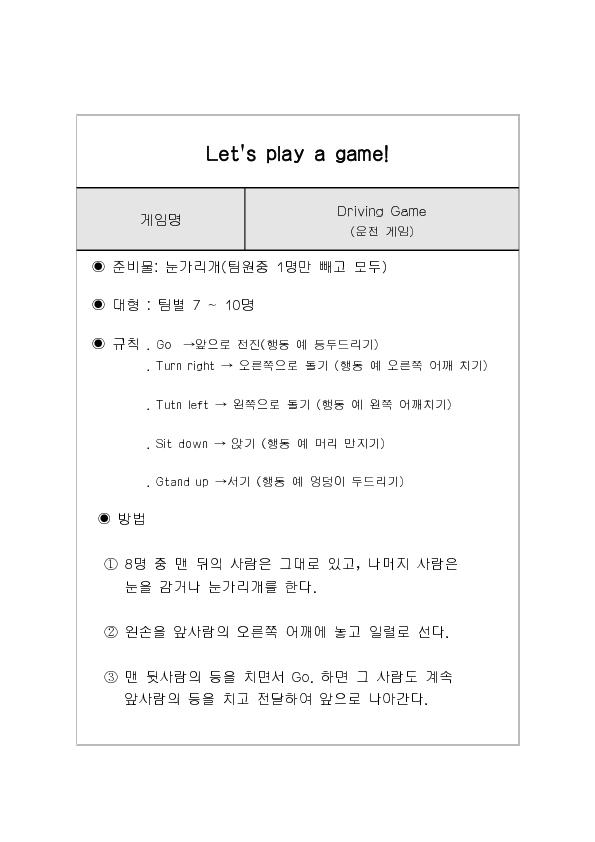 Let's play a game!

| 게임명 | Driving Game (운전 게임) |
|---|---|

◉ 준비물: 눈가리개(팀원중 1명만 빼고 모두)

◉ 대형 : 팀별 7 ~ 10명

◉ 규칙 . Go →앞으로 전진(행동 예 등두드리기)
. Turn right → 오른쪽으로 돌기 (행동 예 오른쪽 어깨 치기)

. Tutn left → 왼쪽으로 돌기 (행동 예 왼쪽 어깨치기)

. Sit down → 앉기 (행동 예 머리 만지기)

. Gtand up →서기 (행동 예 엉덩이 두드리기)

◉ 방법

① 8명 중 맨 뒤의 사람은 그대로 있고, 나머지 사람은 눈을 감거나 눈가리개를 한다.

② 왼손을 앞사람의 오른쪽 어깨에 놓고 일렬로 선다.

③ 맨 뒷사람의 등을 치면서 Go. 하면 그 사람도 계속 앞사람의 등을 치고 전달하여 앞으로 나아간다.